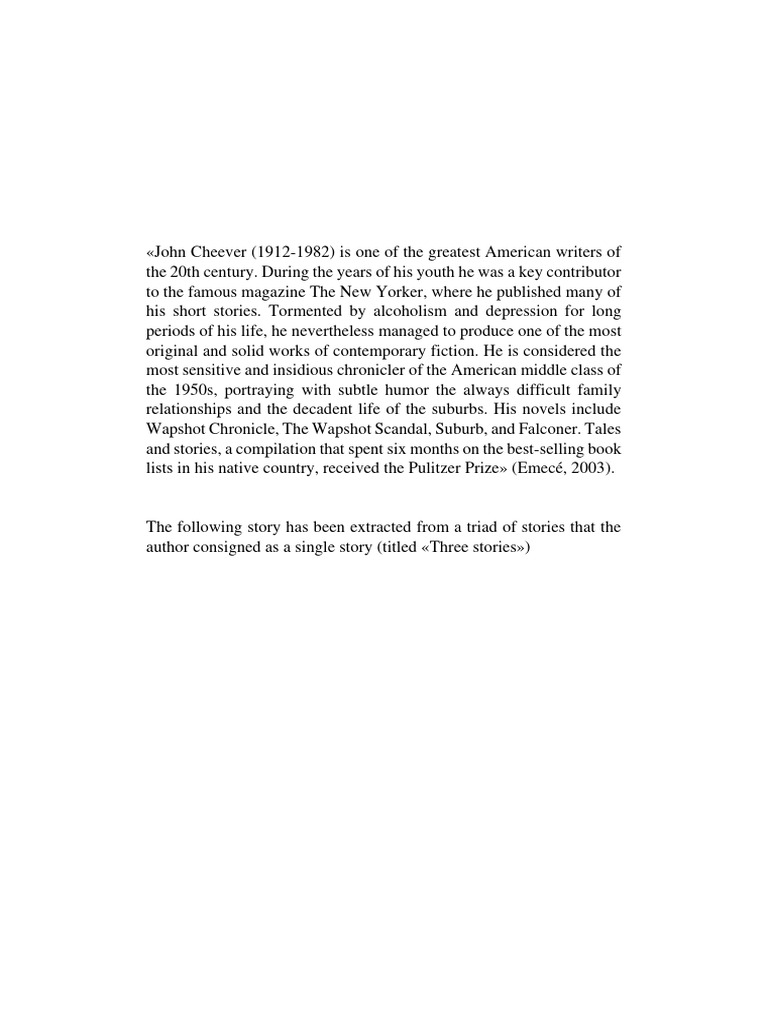 «John Cheever (1912-1982) is one of the greatest American writers of the 20th century. During the years of his youth he was a key contributor to the famous magazine The New Yorker, where he published many of his short stories. Tormented by alcoholism and depression for long periods of his life, he nevertheless managed to produce one of the most original and solid works of contemporary fiction. He is considered the most sensitive and insidious chronicler of the American middle class of the 1950s, portraying with subtle humor the always difficult family relationships and the decadent life of the suburbs. His novels include Wapshot Chronicle, The Wapshot Scandal, Suburb, and Falconer. Tales and stories, a compilation that spent six months on the best-selling book lists in his native country, received the Pulitzer Prize» (Emecé, 2003).

The following story has been extracted from a triad of stories that the author consigned as a single story (titled «Three stories»)